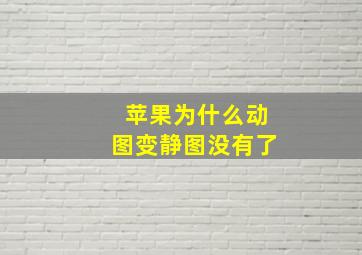 苹果为什么动图变静图没有了